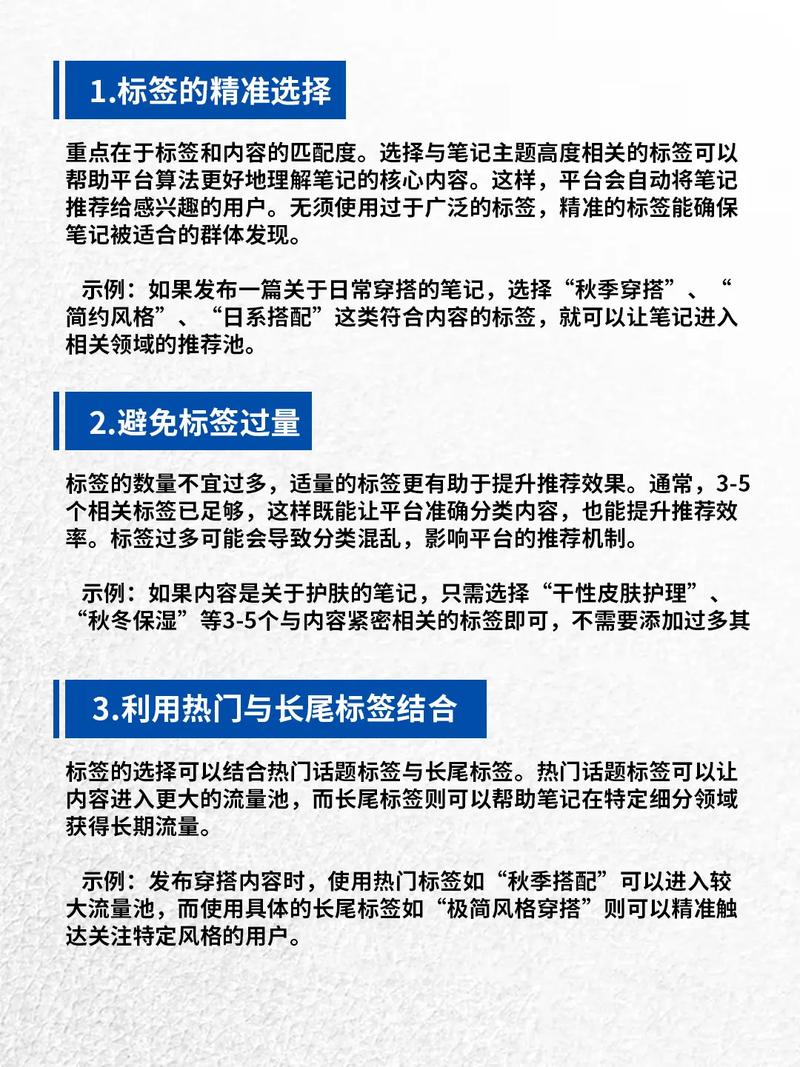 1.标签的精准选择

重点在于标签和内容的匹配度。选择与笔记主题高度相关的标签可以帮助平台算法更好地理解笔记的核心内容。这样，平台会自动将笔记推荐给感兴趣的用户。无须使用过于广泛的标签，精准的标签能确保笔记被适合的群体发现。

示例：如果发布一篇关于日常穿搭的笔记，选择“秋季穿搭”、“简约风格”、“日系搭配”这类符合内容的标签，就可以让笔记进入相关领域的推荐池。

2.避免标签过量

标签的数量不宜过多，适量的标签更有助于提升推荐效果。通常，3-5个相关标签已足够，这样既能让平台准确分类内容，也能提升推荐效率。标签过多可能会导致分类混乱，影响平台的推荐机制。

示例：如果内容是关于护肤的笔记，只需选择“干性皮肤护理”、“秋冬保湿”等3-5个与内容紧密相关的标签即可，不需要添加过多其

3.利用热门与长尾标签结合

标签的选择可以结合热门话题标签与长尾标签。热门话题标签可以让内容进入更大的流量池，而长尾标签则可以帮助笔记在特定细分领域获得长期流量。

示例：发布穿搭内容时，使用热门标签如“秋季搭配”可以进入较大流量池，而使用具体的长尾标签如“极简风格穿搭”则可以精准触达关注特定风格的用户。